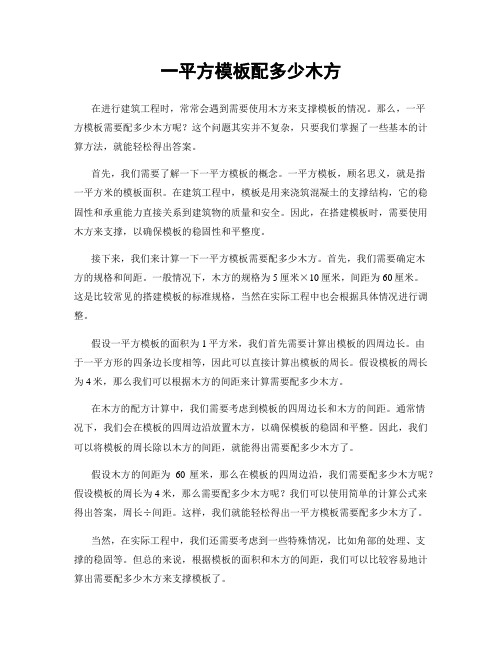 一平方模板配多少木方

在进行建筑工程时，常常会遇到需要使用木方来支撑模板的情况。那么，一平方模板需要配多少木方呢？这个问题其实并不复杂，只要我们掌握了一些基本的计算方法，就能轻松得出答案。

首先，我们需要了解一下一平方模板的概念。一平方模板，顾名思义，就是指一平方米的模板面积。在建筑工程中，模板是用来浇筑混凝土的支撑结构，它的稳固性和承重能力直接关系到建筑物的质量和安全。因此，在搭建模板时，需要使用木方来支撑，以确保模板的稳固性和平整度。

接下来，我们来计算一下一平方模板需要配多少木方。首先，我们需要确定木方的规格和间距。一般情况下，木方的规格为5厘米×10厘米，间距为60厘米。这是比较常见的搭建模板的标准规格，当然在实际工程中也会根据具体情况进行调整。

假设一平方模板的面积为1平方米，我们首先需要计算出模板的四周边长。由于一平方形的四条边长度相等，因此可以直接计算出模板的周长。假设模板的周长为4米，那么我们可以根据木方的间距来计算需要配多少木方。

在木方的配方计算中，我们需要考虑到模板的四周边长和木方的间距。通常情况下，我们会在模板的四周边沿放置木方，以确保模板的稳固和平整。因此，我们可以将模板的周长除以木方的间距，就能得出需要配多少木方了。

假设木方的间距为 60 厘米，那么在模板的四周边沿，我们需要配多少木方呢？假设模板的周长为4米，那么需要配多少木方呢？我们可以使用简单的计算公式来得出答案，周长÷间距。这样，我们就能轻松得出一平方模板需要配多少木方了。

当然，在实际工程中，我们还需要考虑到一些特殊情况，比如角部的处理、支撑的稳固等。但总的来说，根据模板的面积和木方的间距，我们可以比较容易地计算出需要配多少木方来支撑模板了。